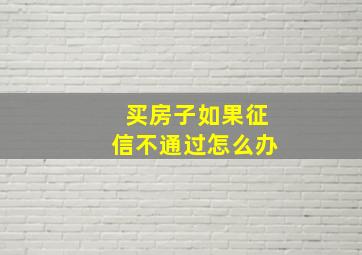 买房子如果征信不通过怎么办